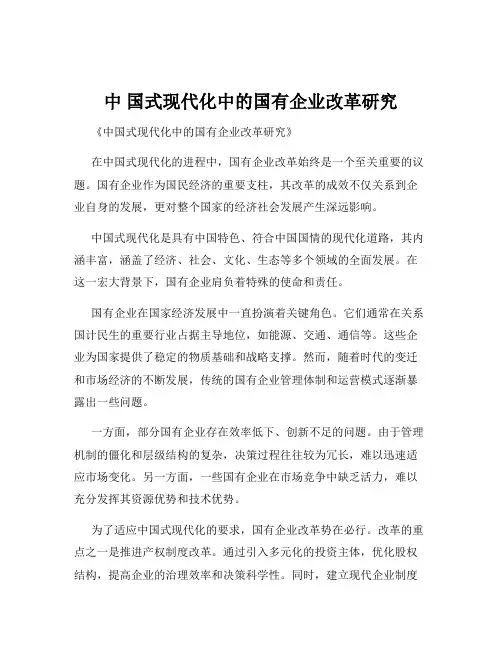 中 国式现代化中的国有企业改革研究

《中国式现代化中的国有企业改革研究》

在中国式现代化的进程中，国有企业改革始终是一个至关重要的议题。国有企业作为国民经济的重要支柱，其改革的成效不仅关系到企业自身的发展，更对整个国家的经济社会发展产生深远影响。

中国式现代化是具有中国特色、符合中国国情的现代化道路，其内涵丰富，涵盖了经济、社会、文化、生态等多个领域的全面发展。在这一宏大背景下，国有企业肩负着特殊的使命和责任。

国有企业在国家经济发展中一直扮演着关键角色。它们通常在关系国计民生的重要行业占据主导地位，如能源、交通、通信等。这些企业为国家提供了稳定的物质基础和战略支撑。然而，随着时代的变迁和市场经济的不断发展，传统的国有企业管理体制和运营模式逐渐暴露出一些问题。

一方面，部分国有企业存在效率低下、创新不足的问题。由于管理机制的僵化和层级结构的复杂，决策过程往往较为冗长，难以迅速适应市场变化。另一方面，一些国有企业在市场竞争中缺乏活力，难以充分发挥其资源优势和技术优势。

为了适应中国式现代化的要求，国有企业改革势在必行。改革的重点之一是推进产权制度改革。通过引入多元化的投资主体，优化股权结构，提高企业的治理效率和决策科学性。同时，建立现代企业制度